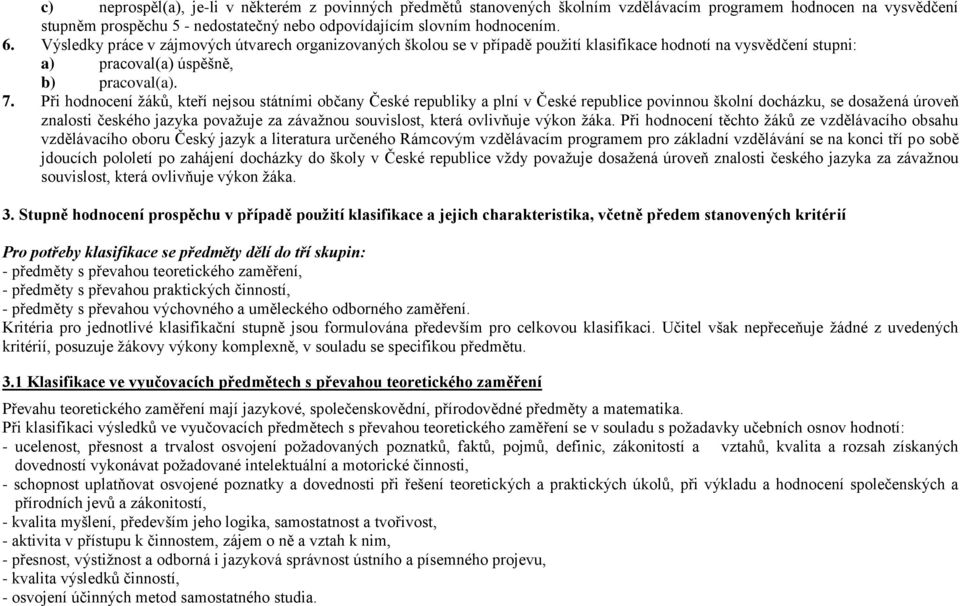 c) neprospěl(a), je-li v některém z povinných předmětů stanovených školním vzdělávacím programem hodnocen na vysvědčení stupněm prospěchu 5 - nedostatečný nebo odpovídajícím slovním hodnocením.

6. Výsledky práce v zájmových útvarech organizovaných školou se v případě použití klasifikace hodnotí na vysvědčení stupni:
a) pracoval(a) úspěšně,
b) pracoval(a).

7. Při hodnocení žáků, kteří nejsou státními občany České republiky a plní v České republice povinnou školní docházku, se dosažená úroveň znalosti českého jazyka považuje za závažnou souvislost, která ovlivňuje výkon žáka. Při hodnocení těchto žáků ze vzdělávacího obsahu vzdělávacího oboru Český jazyk a literatura určeného Rámcovým vzdělávacím programem pro základní vzdělávání se na konci tří po sobě jdoucích pololetí po zahájení docházky do školy v České republice vždy považuje dosažená úroveň znalosti českého jazyka za závažnou souvislost, která ovlivňuje výkon žáka.

3. Stupně hodnocení prospěchu v případě použití klasifikace a jejich charakteristika, včetně předem stanovených kritérií

Pro potřeby klasifikace se předměty dělí do tří skupin:
- předměty s převahou teoretického zaměření,
- předměty s převahou praktických činností,
- předměty s převahou výchovného a uměleckého odborného zaměření.
Kritéria pro jednotlivé klasifikační stupně jsou formulována především pro celkovou klasifikaci. Učitel však nepřeceňuje žádné z uvedených kritérií, posuzuje žákovy výkony komplexně, v souladu se specifikou předmětu.

3.1 Klasifikace ve vyučovacích předmětech s převahou teoretického zaměření

Převahu teoretického zaměření mají jazykové, společenskovědní, přírodovědné předměty a matematika.
Při klasifikaci výsledků ve vyučovacích předmětech s převahou teoretického zaměření se v souladu s požadavky učebních osnov hodnotí:
- ucelenost, přesnost a trvalost osvojení požadovaných poznatků, faktů, pojmů, definic, zákonitostí a vztahů, kvalita a rozsah získaných dovedností vykonávat požadované intelektuální a motorické činnosti,
- schopnost uplatňovat osvojené poznatky a dovednosti při řešení teoretických a praktických úkolů, při výkladu a hodnocení společenských a přírodních jevů a zákonitostí,
- kvalita myšlení, především jeho logika, samostatnost a tvořivost,
- aktivita v přístupu k činnostem, zájem o ně a vztah k nim,
- přesnost, výstižnost a odborná i jazyková správnost ústního a písemného projevu,
- kvalita výsledků činností,
- osvojení účinných metod samostatného studia.